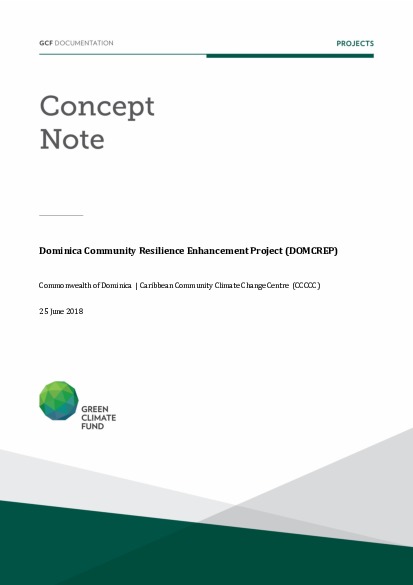 GCF DOCUMENTATION

PROJECTS

Concept Note

Dominica Community Resilience Enhancement Project (DOMCREP)

Commonwealth of Dominica | Caribbean Community Climate Change Centre (CCCCC)

25 June 2018

GREEN CLIMATE FUND